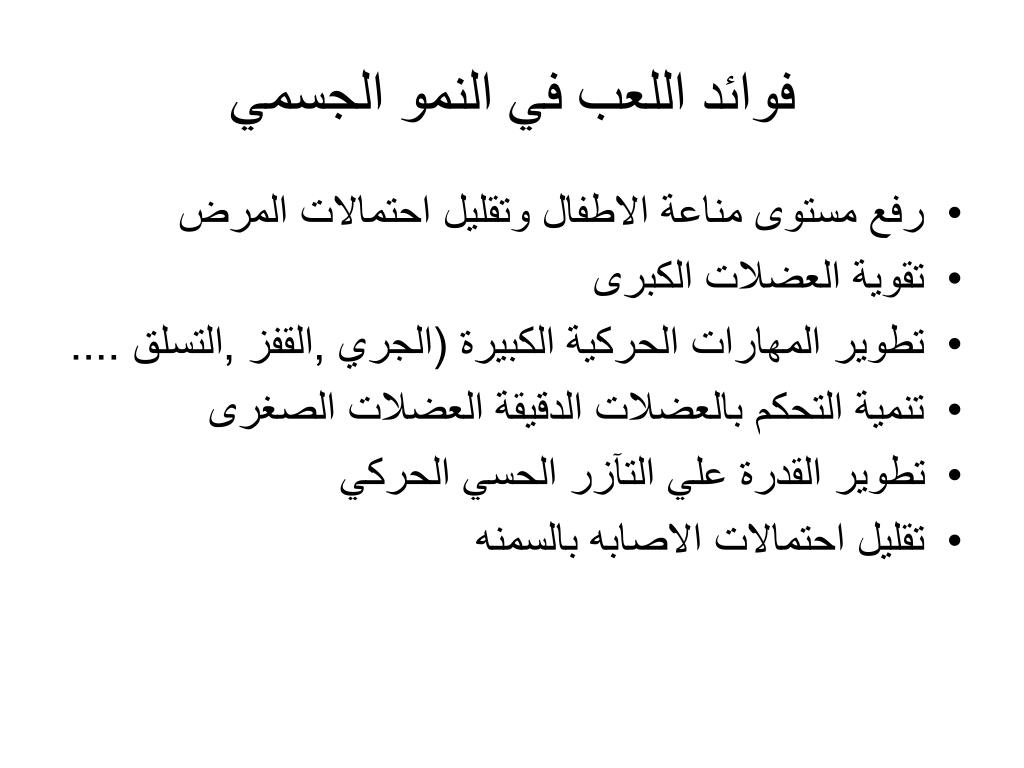 فوائد اللعب في النمو الجسمي

• رفع مستوى مناعة الاطفال وتقليل احتمالات المرض
• تقوية العضلات الكبرى
• تطوير المهارات الحركية الكبيرة (الجري ,القفز ,التسلق ....
• تنمية التحكم بالعضلات الدقيقة العضلات الصغرى
• تطوير القدرة علي التآزر الحسي الحركي
• تقليل احتمالات الاصابه بالسمنه